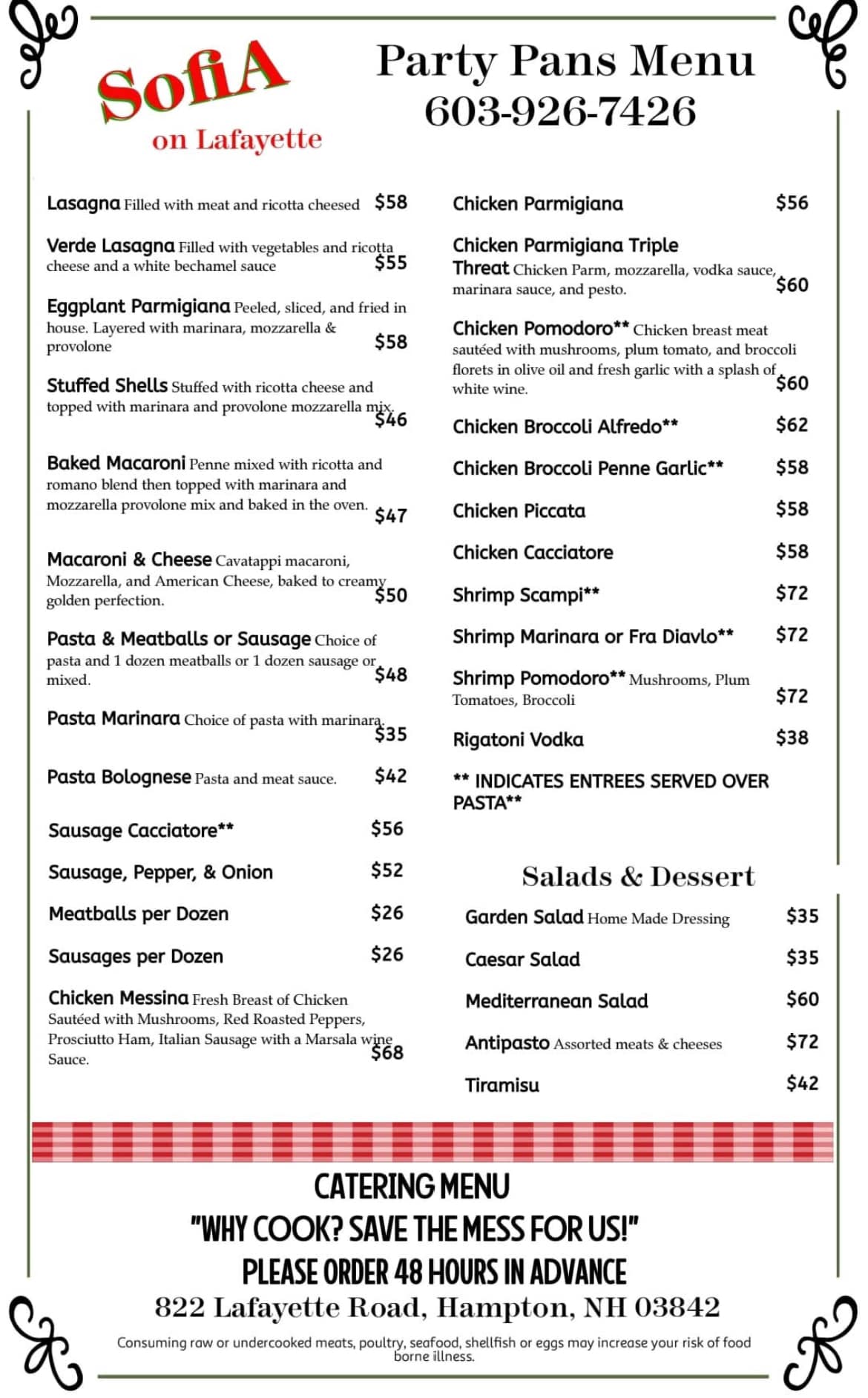 SofiA
on Lafayette

Party Pans Menu
603-926-7426

Lasagna Filled with meat and ricotta cheesed $58

Verde Lasagna Filled with vegetables and ricotta cheese and a white bechamel sauce $55

Eggplant Parmigiana Peeled, sliced, and fried in house. Layered with marinara, mozzarella & provolone $58

Stuffed Shells Stuffed with ricotta cheese and topped with marinara and provolone mozzarella mix. $46

Baked Macaroni Penne mixed with ricotta and romano blend then topped with marinara and mozzarella provolone mix and baked in the oven. $47

Macaroni & Cheese Cavatappi macaroni, Mozzarella, and American Cheese, baked to creamy golden perfection. $50

Pasta & Meatballs or Sausage Choice of pasta and 1 dozen meatballs or 1 dozen sausage or mixed. $48

Pasta Marinara Choice of pasta with marinara. $35

Pasta Bolognese Pasta and meat sauce. $42

Sausage Cacciatore** $56

Sausage, Pepper, & Onion $52

Meatballs per Dozen $26

Sausages per Dozen $26

Chicken Messina Fresh Breast of Chicken Sautéed with Mushrooms, Red Roasted Peppers, Prosciutto Ham, Italian Sausage with a Marsala wine Sauce. $68

Chicken Parmigiana $56

Chicken Parmigiana Triple Threat Chicken Parm, mozzarella, vodka sauce, marinara sauce, and pesto. $60

Chicken Pomodoro** Chicken breast meat sautéed with mushrooms, plum tomato, and broccoli florets in olive oil and fresh garlic with a splash of white wine. $60

Chicken Broccoli Alfredo** $62

Chicken Broccoli Penne Garlic** $58

Chicken Piccata $58

Chicken Cacciatore $58

Shrimp Scampi** $72

Shrimp Marinara or Fra Diavlo** $72

Shrimp Pomodoro** Mushrooms, Plum Tomatoes, Broccoli $72

Rigatoni Vodka $38

** INDICATES ENTREES SERVED OVER PASTA**

Salads & Dessert

Garden Salad Home Made Dressing $35

Caesar Salad $35

Mediterranean Salad $60

Antipasto Assorted meats & cheeses $72

Tiramisu $42

CATERING MENU
"WHY COOK? SAVE THE MESS FOR US!"
PLEASE ORDER 48 HOURS IN ADVANCE
822 Lafayette Road, Hampton, NH 03842

Consuming raw or undercooked meats, poultry, seafood, shellfish or eggs may increase your risk of food borne illness.